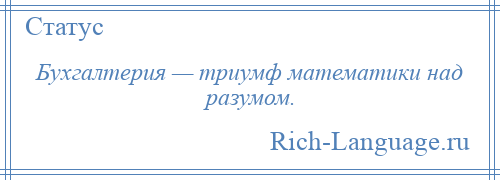 Статус

Бухгалтерия — триумф математики над разумом.

Rich-Language.ru